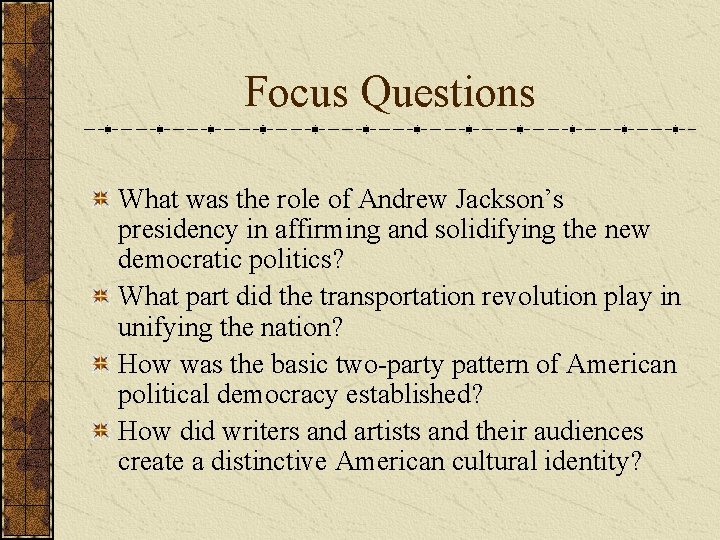 Focus Questions

What was the role of Andrew Jackson’s presidency in affirming and solidifying the new democratic politics?

What part did the transportation revolution play in unifying the nation?

How was the basic two-party pattern of American political democracy established?

How did writers and artists and their audiences create a distinctive American cultural identity?